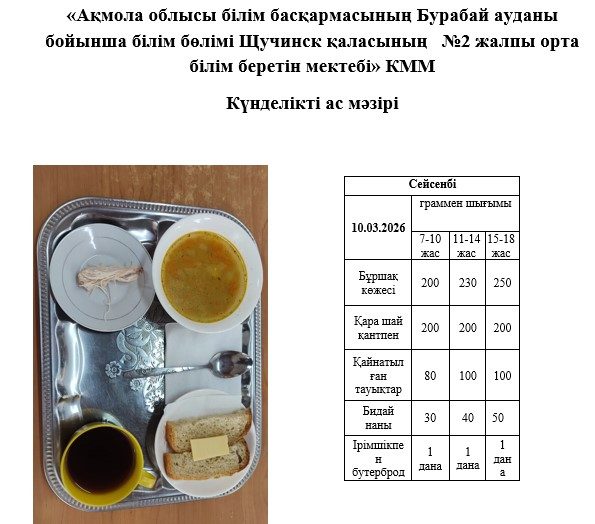 «Ақмола облысы білім басқармасының Бурабай ауданы бойынша білім бөлімі Щучинск қаласының №2 жалпы орта білім беретін мектебі» КММ

Күнделікті ас мәзірі

| Сейсенбі | | | |
|---|---|---|---|
| 10.03.2026 | граммен шығымы | | |
| | 7-10 жас | 11-14 жас | 15-18 жас |
| Бұршақ көжесі | 200 | 230 | 250 |
| Қара шай қантпен | 200 | 200 | 200 |
| Қайнатылған тауықтар | 80 | 100 | 100 |
| Бидай наны | 30 | 40 | 50 |
| Ірімшікпен бутерброд | 1 дана | 1 дана | 1 дана |